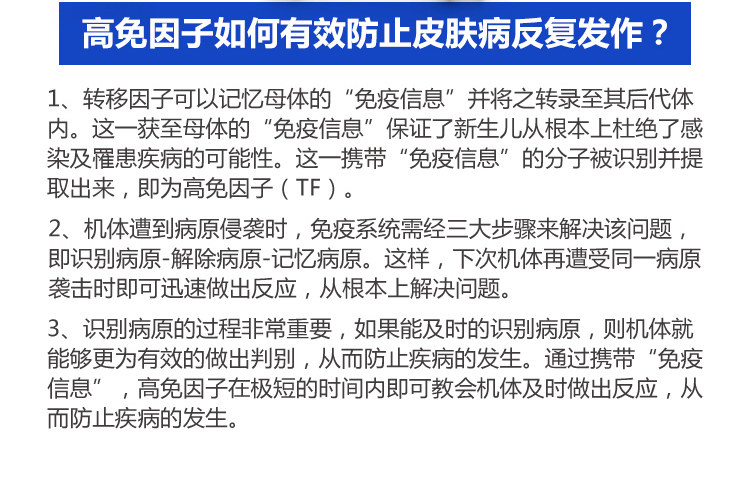 高免因子如何有效防止皮肤病反复发作？

1、转移因子可以记忆母体的“免疫信息”并将之转录至其后代体内。这一获至母体的“免疫信息”保证了新生儿从根本上杜绝了感染及罹患疾病的可能性。这一携带“免疫信息”的分子被识别并提取出来，即为高免因子（TF）。

2、机体遭到病原侵袭时，免疫系统需经三大步骤来解决该问题，即识别病原-解除病原-记忆病原。这样，下次机体再遭受同一病原袭击时即可迅速做出反应，从根本上解决问题。

3、识别病原的过程非常重要，如果能及时的识别病原，则机体就能够更为有效的做出判别，从而防止疾病的发生。通过携带“免疫信息”，高免因子在极短的时间内即可教会机体及时做出反应，从而防止疾病的发生。